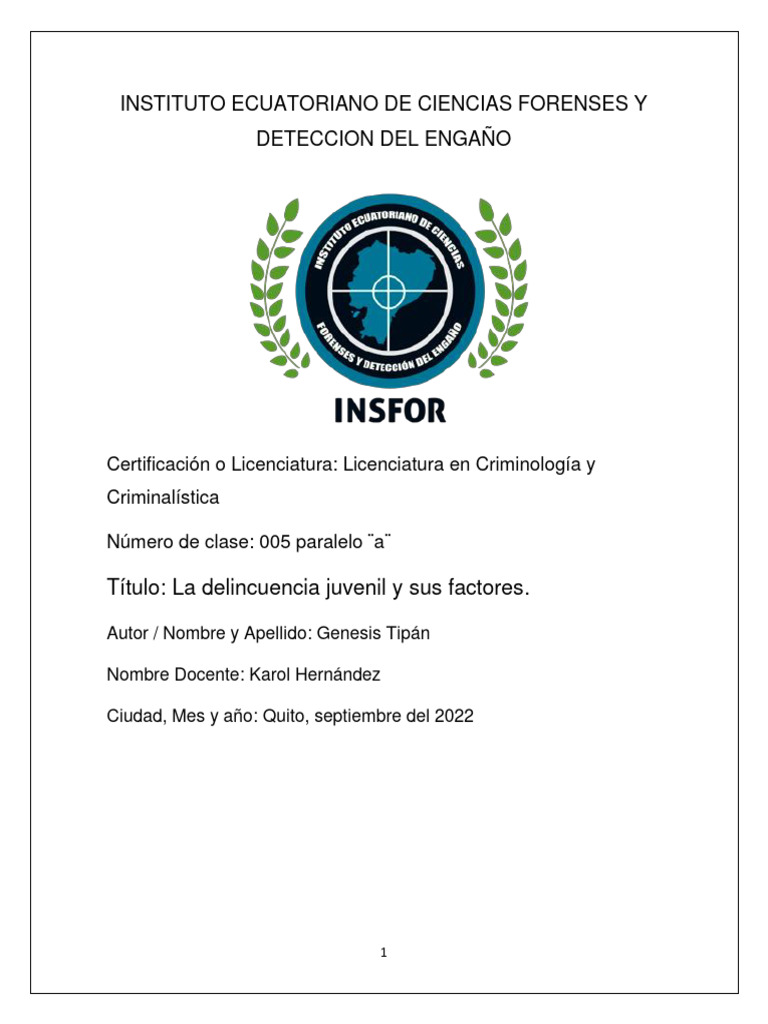 INSTITUTO ECUATORIANO DE CIENCIAS FORENSES Y DETECCION DEL ENGAÑO

INSTITUTO ECUATORIANO DE CIENCIAS FORENSES Y DETECCIÓN DEL ENGAÑO

INSFOR

Certificación o Licenciatura: Licenciatura en Criminología y Criminalística

Número de clase: 005 paralelo ¨a¨

Título: La delincuencia juvenil y sus factores.

Autor / Nombre y Apellido: Genesis Tipán

Nombre Docente: Karol Hernández

Ciudad, Mes y año: Quito, septiembre del 2022

1